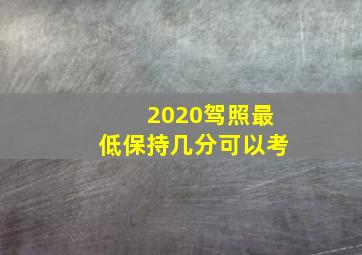 2020驾照最低保持几分可以考